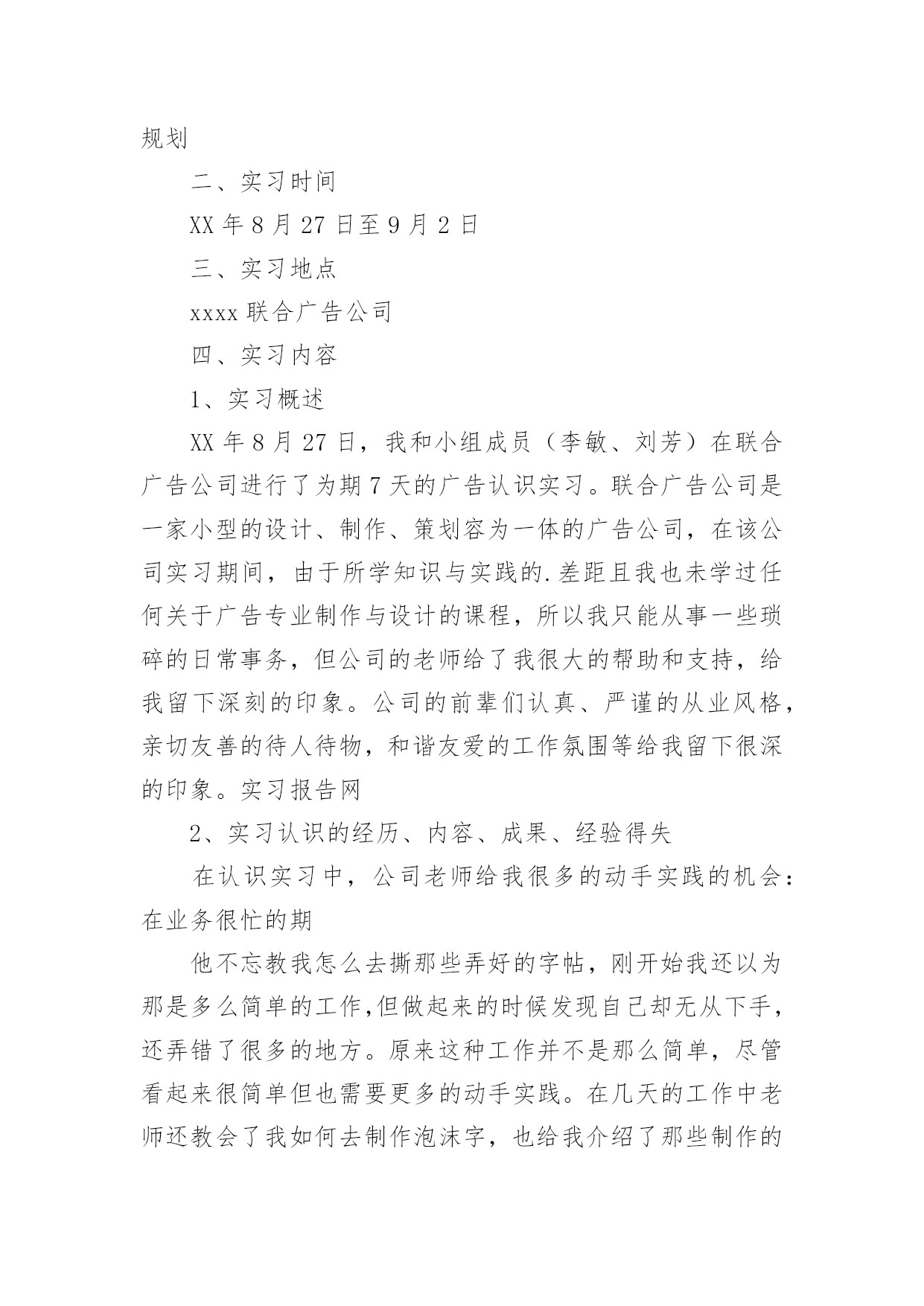 规划

二、实习时间

XX 年 8 月 27 日至 9 月 2 日

三、实习地点

xxxx 联合广告公司

四、实习内容

1、实习概述

XX 年 8 月 27 日，我和小组成员（李敏、刘芳）在联合广告公司进行了为期 7 天的广告认识实习。联合广告公司是一家小型的设计、制作、策划容为一体的广告公司，在该公司实习期间，由于所学知识与实践的.差距且我也未学过任何关于广告专业制作与设计的课程，所以我只能从事一些琐碎的日常事务，但公司的老师给了我很大的帮助和支持，给我留下深刻的印象。公司的前辈们认真、严谨的从业风格，亲切友善的待人待物，和谐友爱的工作氛围等给我留下很深的印象。实习报告网

2、实习认识的经历、内容、成果、经验得失

在认识实习中，公司老师给我很多的动手实践的机会：在业务很忙的期

他不忘教我怎么去撕那些弄好的字帖，刚开始我还以为那是多么简单的工作,但做起来的时候发现自己却无从下手，还弄错了很多的地方。原来这种工作并不是那么简单，尽管看起来很简单但也需要更多的动手实践。在几天的工作中老师还教会了我如何去制作泡沫字，也给我介绍了那些制作的